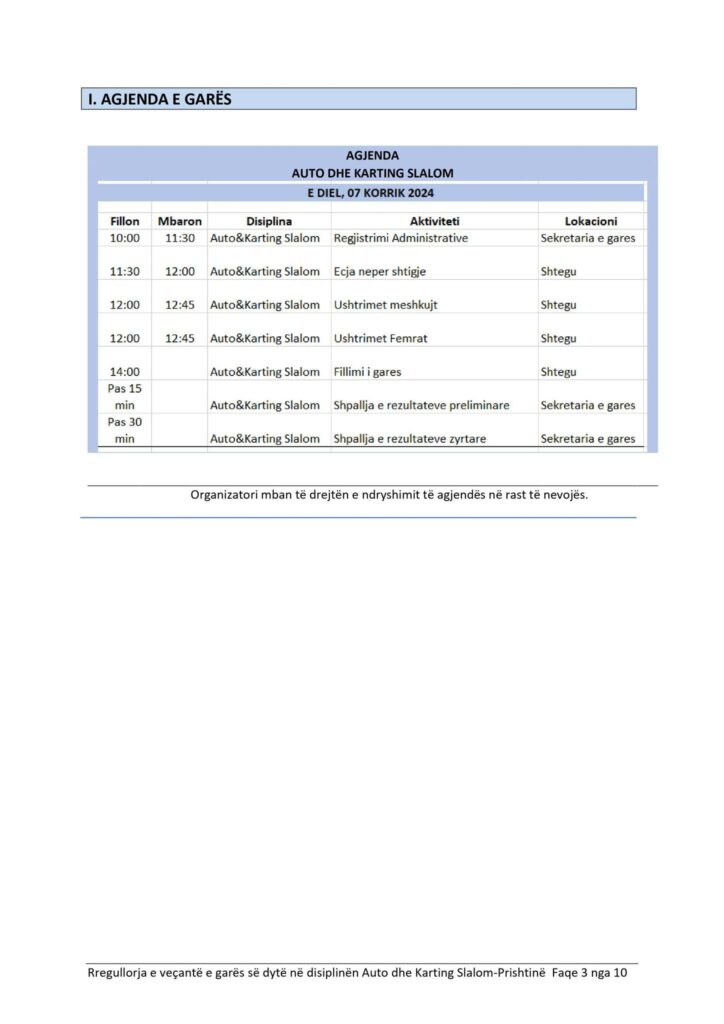 I. AGJENDA E GARËS

AGJENDA
AUTO DHE KARTING SLALOM
E DIEL, 07 KORRIK 2024

| Fillon | Mbaron | Disiplina | Aktiviteti | Lokacioni |
|---|---|---|---|---|
| 10:00 | 11:30 | Auto&Karting Slalom | Regjistrimi Administrative | Sekretaria e gares |
| 11:30 | 12:00 | Auto&Karting Slalom | Ecja neper shtigje | Shtegu |
| 12:00 | 12:45 | Auto&Karting Slalom | Ushtrimet meshkujt | Shtegu |
| 12:00 | 12:45 | Auto&Karting Slalom | Ushtrimet Femrat | Shtegu |
| 14:00 | | Auto&Karting Slalom | Fillimi i gares | Shtegu |
| Pas 15 min | | Auto&Karting Slalom | Shpallja e rezultateve preliminare | Sekretaria e gares |
| Pas 30 min | | Auto&Karting Slalom | Shpallja e rezultateve zyrtare | Sekretaria e gares |

Organizatori mban të drejtën e ndryshimit të agjendës në rast të nevojës.

Rregullorja e veçantë e garës së dytë në disiplinën Auto dhe Karting Slalom-Prishtinë Faqe 3 nga 10